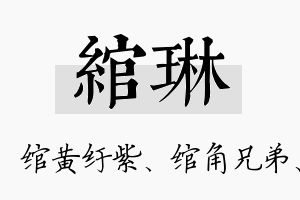 綰琳

绾黄纡紫、绾角兄弟、